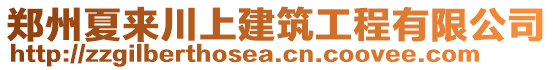 郑州夏来川上建筑工程有限公司
http://zzgilberthosea.cn.coovee.com